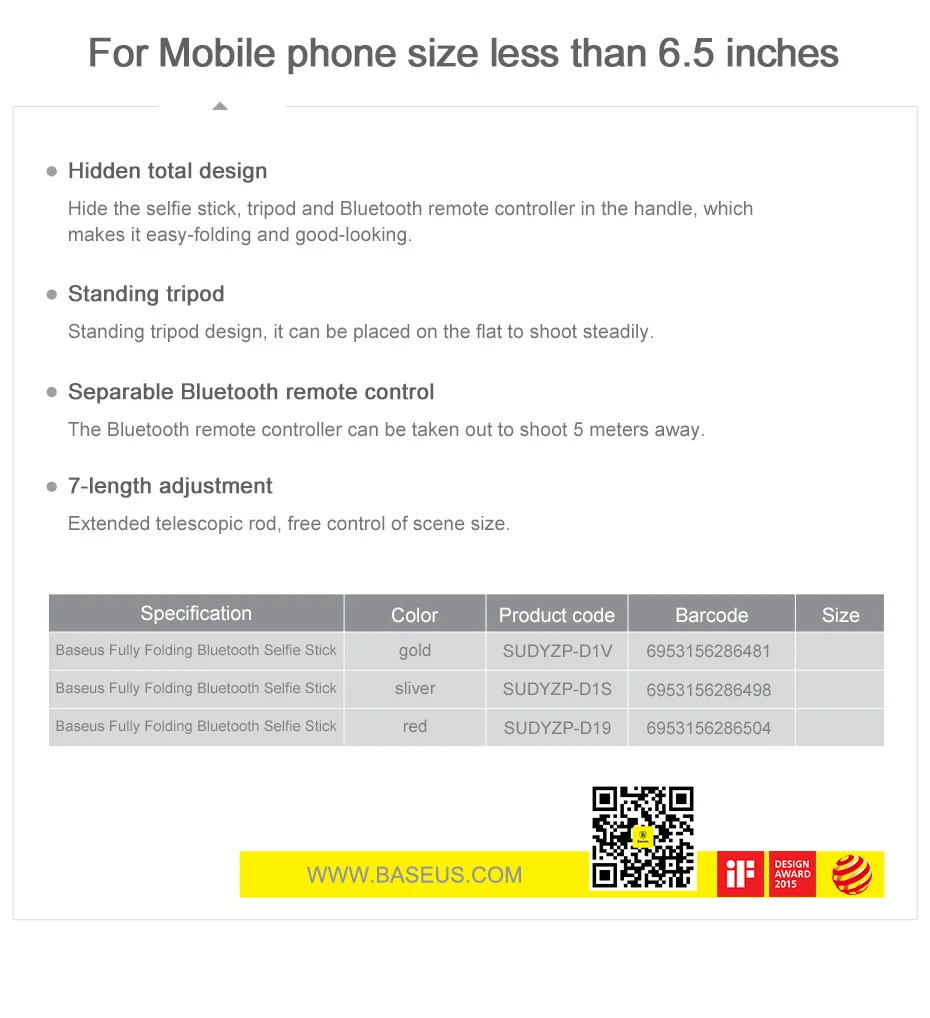 For Mobile phone size less than 6.5 inches

• Hidden total design

Hide the selfie stick, tripod and Bluetooth remote controller in the handle, which makes it easy-folding and good-looking.

• Standing tripod

Standing tripod design, it can be placed on the flat to shoot steadily.

• Separable Bluetooth remote control

The Bluetooth remote controller can be taken out to shoot 5 meters away.

• 7-length adjustment

Extended telescopic rod, free control of scene size.

| Specification | Color | Product code | Barcode | Size |
|---|---|---|---|---|
| Baseus Fully Folding Bluetooth Selfie Stick | gold | SUDYZP-D1V | 6953156286481 | |
| Baseus Fully Folding Bluetooth Selfie Stick | sliver | SUDYZP-D1S | 6953156286498 | |
| Baseus Fully Folding Bluetooth Selfie Stick | red | SUDYZP-D19 | 6953156286504 | |

WWW.BASEUS.COM

iF
DESIGN
AWARD
2015